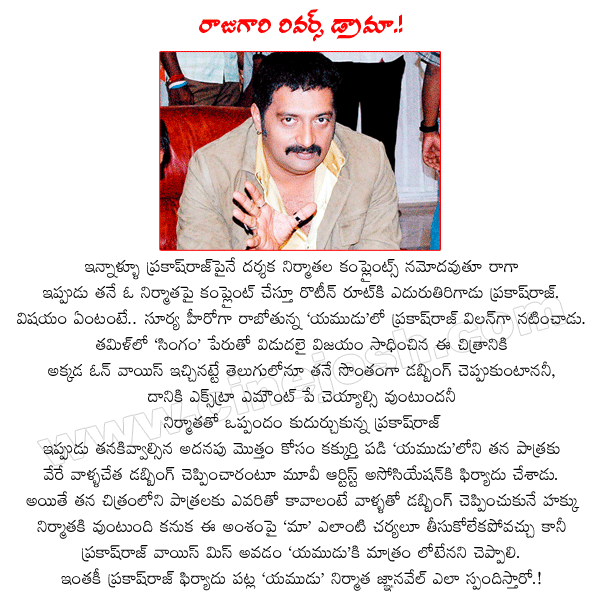 రాజుగారి రివర్స్ డ్రామా.!

ఇన్నాళ్ళూ ప్రకాష్‌రాజ్‌పైనే దర్శక నిర్మాతల కంప్లైంట్స్ నమోదవుతూ రాగా ఇప్పుడు తనే ఓ నిర్మాతపై కంప్లైంట్ చేస్తూ రొటీన్ రూట్‌కి ఎదురుతిరిగాడు ప్రకాష్‌రాజ్. విషయం ఏంటంటే.. సూర్య హీరోగా రాబోతున్న 'యముడు'లో ప్రకాష్‌రాజ్ విలన్‌గా నటించాడు. తమిళ్‌లో 'సింగం' పేరుతో విడుదలై విజయం సాధించిన ఈ చిత్రానికి అక్కడ ఓన్ వాయిస్ ఇచ్చినట్టే తెలుగులోనూ తనే సొంతంగా డబ్బింగ్ చెప్పుకుంటాననీ, దానికి ఎక్స్‌ట్రా ఎమౌంట్ పే చెయ్యాల్సి వుంటుందనీ నిర్మాతతో ఒప్పందం కుదుర్చుకున్న ప్రకాష్‌రాజ్ ఇప్పుడు తనకివ్వాల్సిన అదనపు మొత్తం కోసం కక్కుర్తి పడి 'యముడు'లోని తన పాత్రకు వేరే వాళ్ళచేత డబ్బింగ్ చెప్పించారంటూ మూవీ ఆర్టిస్ట్ అసోసియేషన్‌కి ఫిర్యాదు చేశాడు. అయితే తన చిత్రంలోని పాత్రలకు ఎవరితో కావాలంటే వాళ్ళతో డబ్బింగ్ చెప్పించుకునే హక్కు నిర్మాతకి వుంటుంది కనుక ఈ అంశంపై 'మా' ఎలాంటి చర్యలూ తీసుకోలేకపోవచ్చు కానీ ప్రకాష్‌రాజ్ వాయిస్ మిస్ అవడం 'యముడు'కి మాత్రం లోటేనని చెప్పాలి. ఇంతకీ ప్రకాష్‌రాజ్ ఫిర్యాదు పట్ల 'యముడు' నిర్మాత జ్ఞానవేల్ ఎలా స్పందిస్తారో.!

www.cinejosh.com